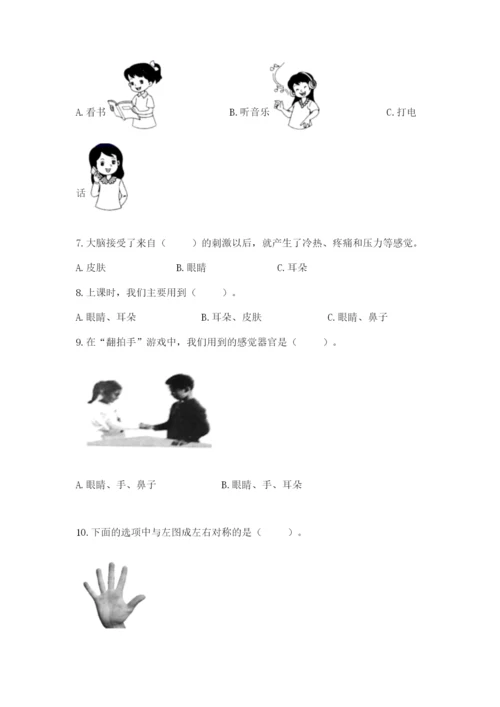 A. 看书　　　　　　B. 听音乐　　　　　　C. 打电话

7. 大脑接受了来自（　　）的刺激以后，就产生了冷热、疼痛和压力等感觉。

A. 皮肤　　　　B. 眼睛　　　　C. 耳朵

8. 上课时，我们主要用到（　　）。

A. 眼睛、耳朵　　　　B. 耳朵、皮肤　　　　C. 眼睛、鼻子

9. 在“翻拍手”游戏中，我们用到的感觉器官是（　　）。

A. 眼睛、手、鼻子　　　　B. 眼睛、手、耳朵

10. 下面的选项中与左图成左右对称的是（　　）。